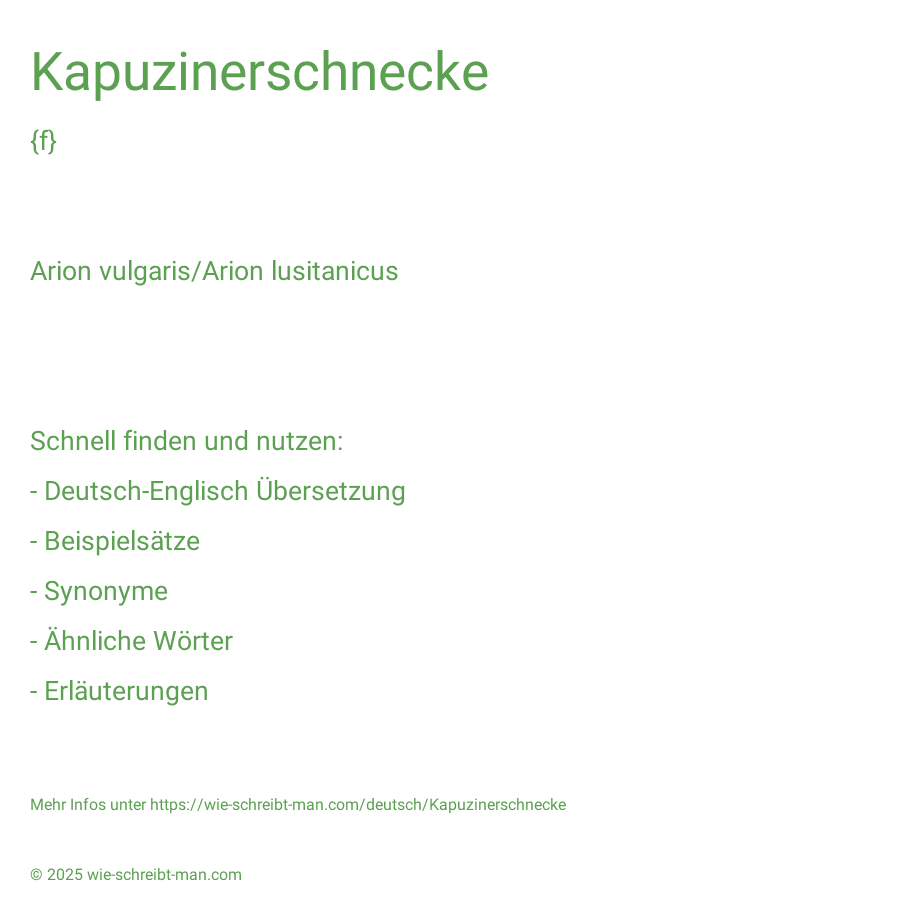 Kapuzinerschnecke

{f}

Arion vulgaris/Arion lusitanicus

Schnell finden und nutzen:

- Deutsch-Englisch Übersetzung

- Beispielsätze

- Synonyme

- Ähnliche Wörter

- Erläuterungen

Mehr Infos unter https://wie-schreibt-man.com/deutsch/Kapuzinerschnecke

© 2025 wie-schreibt-man.com